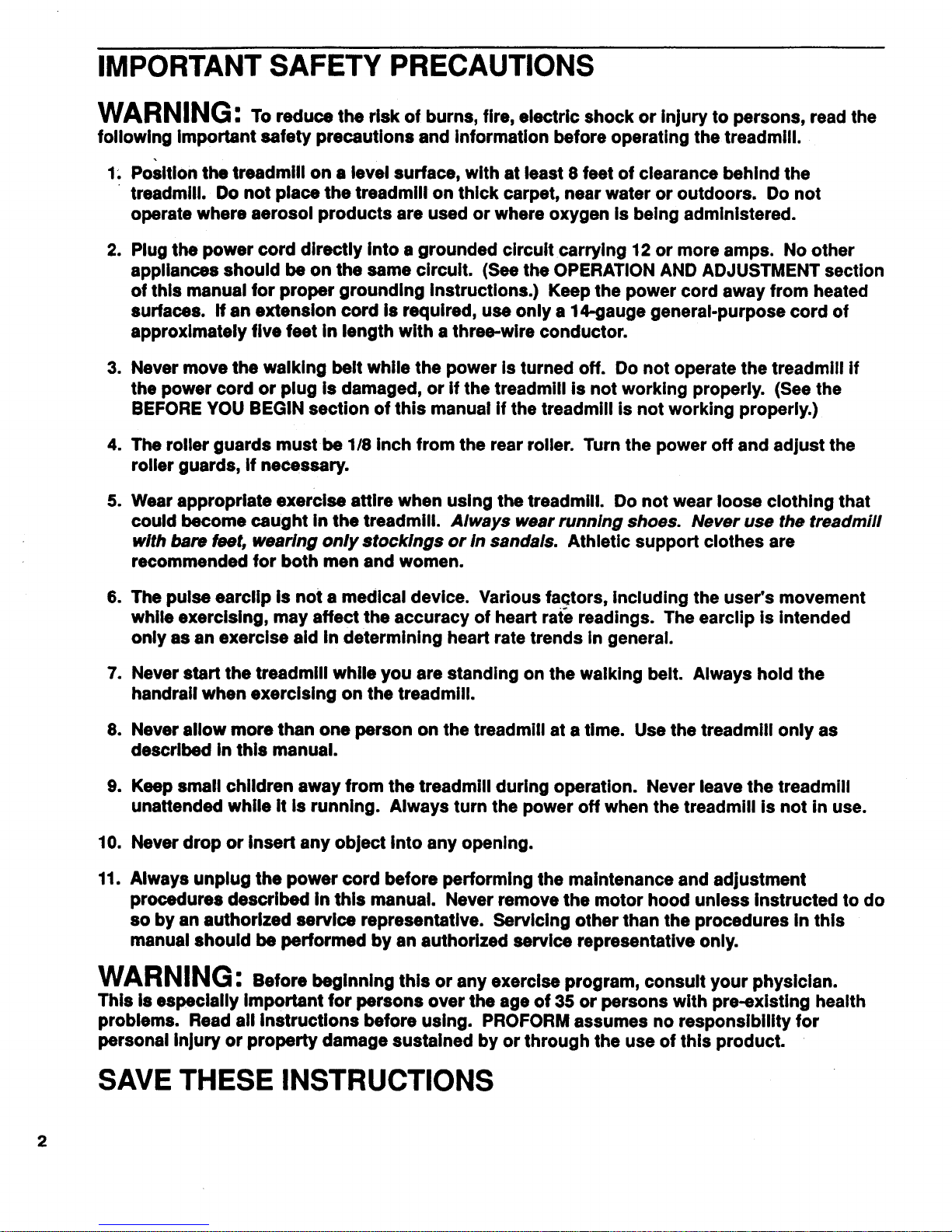 IMPORTANT SAFETY PRECAUTIONS

WARNING: To reduce the risk of burns, fire, electric shock or injury to persons, read the following important safety precautions and information before operating the treadmill.

1. Position the treadmill on a level surface, with at least 8 feet of clearance behind the treadmill. Do not place the treadmill on thick carpet, near water or outdoors. Do not operate where aerosol products are used or where oxygen is being administered.

2. Plug the power cord directly into a grounded circuit carrying 12 or more amps. No other appliances should be on the same circuit. (See the OPERATION AND ADJUSTMENT section of this manual for proper grounding instructions.) Keep the power cord away from heated surfaces. If an extension cord is required, use only a 14-gauge general-purpose cord of approximately five feet in length with a three-wire conductor.

3. Never move the walking belt while the power is turned off. Do not operate the treadmill if the power cord or plug is damaged, or if the treadmill is not working properly. (See the BEFORE YOU BEGIN section of this manual if the treadmill is not working properly.)

4. The roller guards must be 1/8 inch from the rear roller. Turn the power off and adjust the roller guards, if necessary.

5. Wear appropriate exercise attire when using the treadmill. Do not wear loose clothing that could become caught in the treadmill. Always wear running shoes. Never use the treadmill with bare feet, wearing only stockings or in sandals. Athletic support clothes are recommended for both men and women.

6. The pulse earclip is not a medical device. Various factors, including the user's movement while exercising, may affect the accuracy of heart rate readings. The earclip is intended only as an exercise aid in determining heart rate trends in general.

7. Never start the treadmill while you are standing on the walking belt. Always hold the handrail when exercising on the treadmill.

8. Never allow more than one person on the treadmill at a time. Use the treadmill only as described in this manual.

9. Keep small children away from the treadmill during operation. Never leave the treadmill unattended while it is running. Always turn the power off when the treadmill is not in use.

10. Never drop or insert any object into any opening.

11. Always unplug the power cord before performing the maintenance and adjustment procedures described in this manual. Never remove the motor hood unless instructed to do so by an authorized service representative. Servicing other than the procedures in this manual should be performed by an authorized service representative only.

WARNING: Before beginning this or any exercise program, consult your physician. This is especially important for persons over the age of 35 or persons with pre-existing health problems. Read all instructions before using. PROFORM assumes no responsibility for personal injury or property damage sustained by or through the use of this product.

SAVE THESE INSTRUCTIONS

2